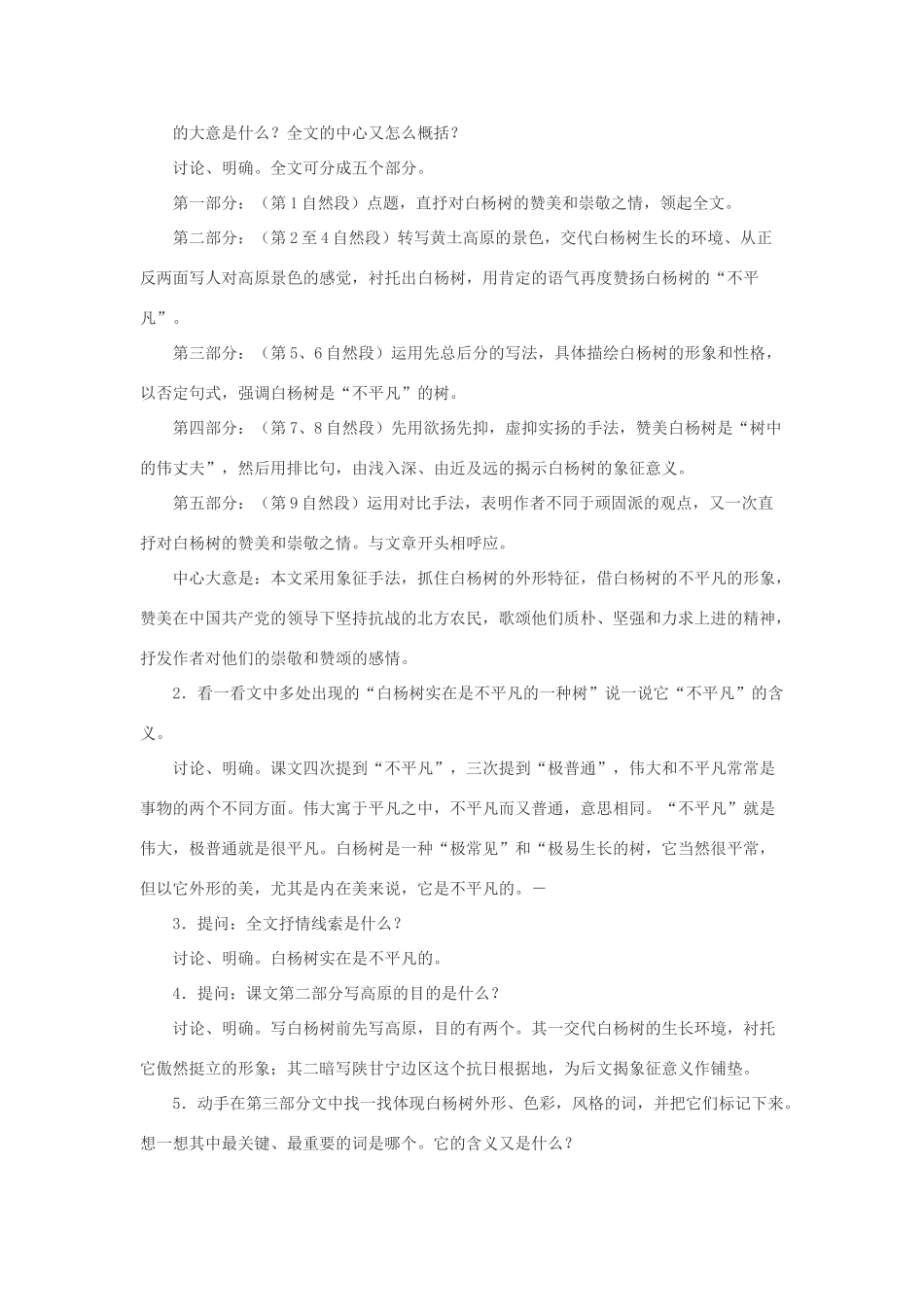 的大意是什么？全文的中心又怎么概括？

讨论、明确。全文可分成五个部分。

第一部分：（第1自然段）点题，直抒对白杨树的赞美和崇敬之情，领起全文。

第二部分：（第2至4自然段）转写黄土高原的景色，交代白杨树生长的环境、从正反两面写人对高原景色的感觉，衬托出白杨树，用肯定的语气再度赞扬白杨树的“不平凡”。

第三部分：（第5、6自然段）运用先总后分的写法，具体描绘白杨树的形象和性格，以否定句式，强调白杨树是“不平凡”的树。

第四部分：（第7、8自然段）先用欲扬先抑，虚抑实扬的手法，赞美白杨树是“树中的伟丈夫”，然后用排比句，由浅入深、由近及远的揭示白杨树的象征意义。

第五部分：（第9自然段）运用对比手法，表明作者不同于顽固派的观点，又一次直抒对白杨树的赞美和崇敬之情。与文章开头相呼应。

中心大意是：本文采用象征手法，抓住白杨树的外形特征，借白杨树的不平凡的形象，赞美在中国共产党的领导下坚持抗战的北方农民，歌颂他们质朴、坚强和力求上进的精神，抒发作者对他们的崇敬和赞颂的感情。

2．看一看文中多处出现的“白杨树实在是不平凡的一种树”说一说它“不平凡”的含义。

讨论、明确。课文四次提到“不平凡”，三次提到“极普通”，伟大和不平凡常常是事物的两个不同方面。伟大寓于平凡之中，不平凡而又普通，意思相同。“不平凡”就是伟大，极普通就是很平凡。白杨树是一种“极常见”和“极易生长的树，它当然很平常，但以它外形的美，尤其是内在美来说，它是不平凡的。—

3．提问：全文抒情线索是什么？

讨论、明确。白杨树实在是不平凡的。

4．提问：课文第二部分写高原的目的是什么？

讨论、明确。写白杨树前先写高原，目的有两个。其一交代白杨树的生长环境，衬托它傲然挺立的形象；其二暗写陕甘宁边区这个抗日根据地，为后文揭象征意义作铺垫。

5．动手在第三部分文中找一找体现白杨树外形、色彩，风格的词，并把它们标记下来。想一想其中最关键、最重要的词是哪个。它的含义又是什么？